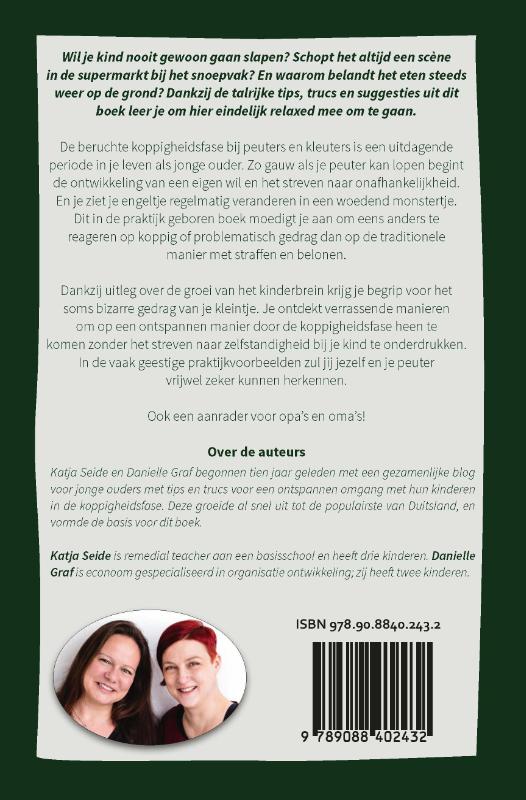 Wil je kind nooit gewoon gaan slapen? Schopt het altijd een scène in de supermarkt bij het snoepvak? En waarom belandt het eten steeds weer op de grond? Dankzij de talrijke tips, trucs en suggesties uit dit boek leer je om hier eindelijk relaxed mee om te gaan.

De beruchte koppigheidsfase bij peuters en kleuters is een uitdagende periode in je leven als jonge ouder. Zo gauw als je peuter kan lopen begint de ontwikkeling van een eigen wil en het streven naar onafhankelijkheid. En je ziet je engeltje regelmatig veranderen in een woedend monstertje. Dit in de praktijk geboren boek moedigt je aan om eens anders te reageren op koppig of problematisch gedrag dan op de traditionele manier met straffen en belonen.

Dankzij uitleg over de groei van het kinderbrein krijg je begrip voor het soms bizarre gedrag van je kleintje. Je ontdekt verrassende manieren om op een ontspannen manier door de koppigheidsfase heen te komen zonder het streven naar zelfstandigheid bij je kind te onderdrukken. In de vaak geestige praktijkvoorbeelden zul jij jezelf en je peuter vrijwel zeker kunnen herkennen.

Ook een aanrader voor opa's en oma's!

Over de auteurs

Katja Seide en Danielle Graf begonnen tien jaar geleden met een gezamenlijke blog voor jonge ouders met tips en trucs voor een ontspannen omgang met hun kinderen in de koppigheidsfase. Deze groeide al snel uit tot de populairste van Duitsland, en vormde de basis voor dit boek.

Katja Seide is remedial teacher aan een basisschool en heeft drie kinderen. Danielle Graf is econoom gespecialiseerd in organisatie ontwikkeling; zij heeft twee kinderen.

ISBN 978.90.8840.243.2

9 789088 402432